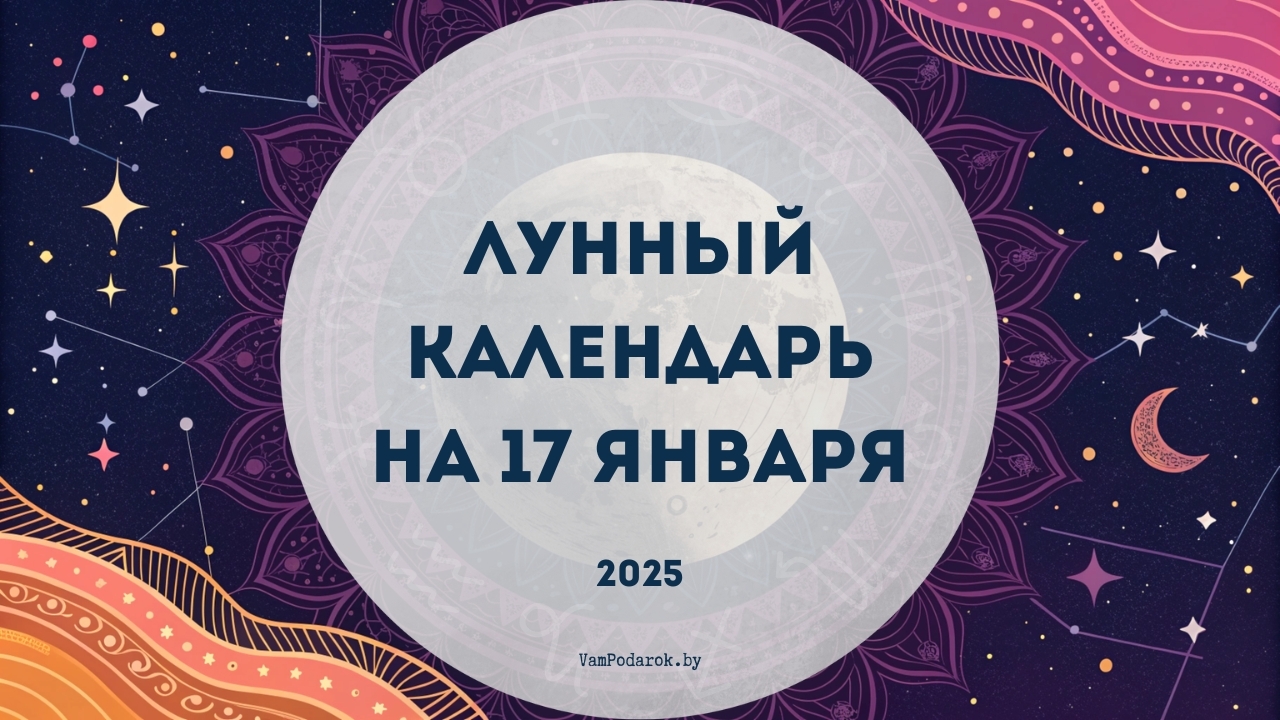 ЛУННЫЙ КАЛЕНДАРЬ НА 17 ЯНВАРЯ

2025

VamPodarok.by